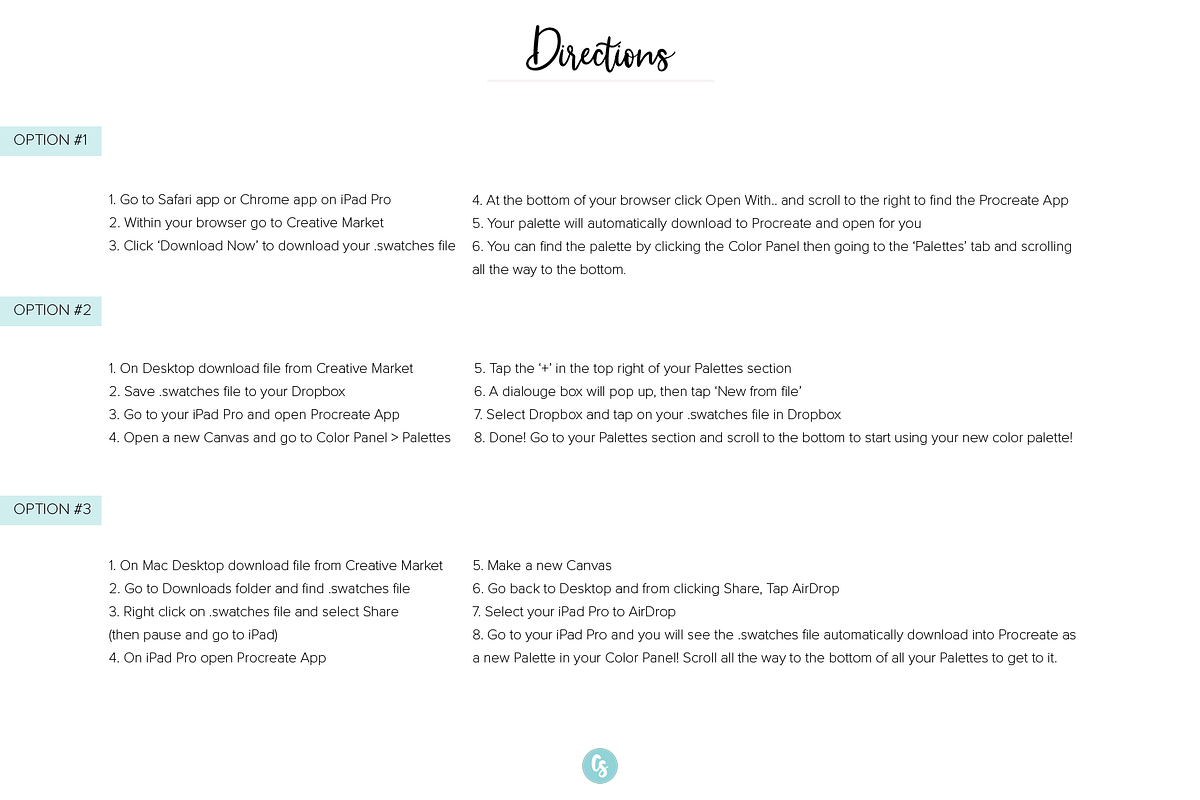 Directions

OPTION #1

1. Go to Safari app or Chrome app on iPad Pro
2. Within your browser go to Creative Market
3. Click 'Download Now' to download your .swatches file

4. At the bottom of your browser click Open With.. and scroll to the right to find the Procreate App
5. Your palette will automatically download to Procreate and open for you
6. You can find the palette by clicking the Color Panel then going to the 'Palettes' tab and scrolling all the way to the bottom.

OPTION #2

1. On Desktop download file from Creative Market
2. Save .swatches file to your Dropbox
3. Go to your iPad Pro and open Procreate App
4. Open a new Canvas and go to Color Panel > Palettes

5. Tap the '+' in the top right of your Palettes section
6. A dialouge box will pop up, then tap 'New from file'
7. Select Dropbox and tap on your .swatches file in Dropbox
8. Done! Go to your Palettes section and scroll to the bottom to start using your new color palette!

OPTION #3

1. On Mac Desktop download file from Creative Market
2. Go to Downloads folder and find .swatches file
3. Right click on .swatches file and select Share (then pause and go to iPad)
4. On iPad Pro open Procreate App

5. Make a new Canvas
6. Go back to Desktop and from clicking Share, Tap AirDrop
7. Select your iPad Pro to AirDrop
8. Go to your iPad Pro and you will see the .swatches file automatically download into Procreate as a new Palette in your Color Panel! Scroll all the way to the bottom of all your Palettes to get to it.

CS